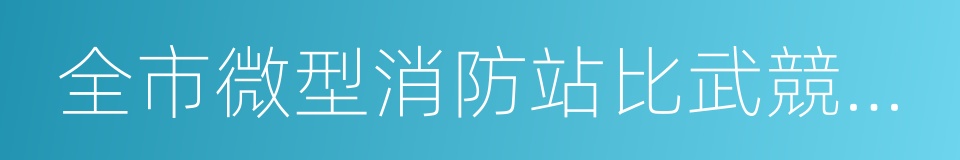 全市微型消防站比武競…